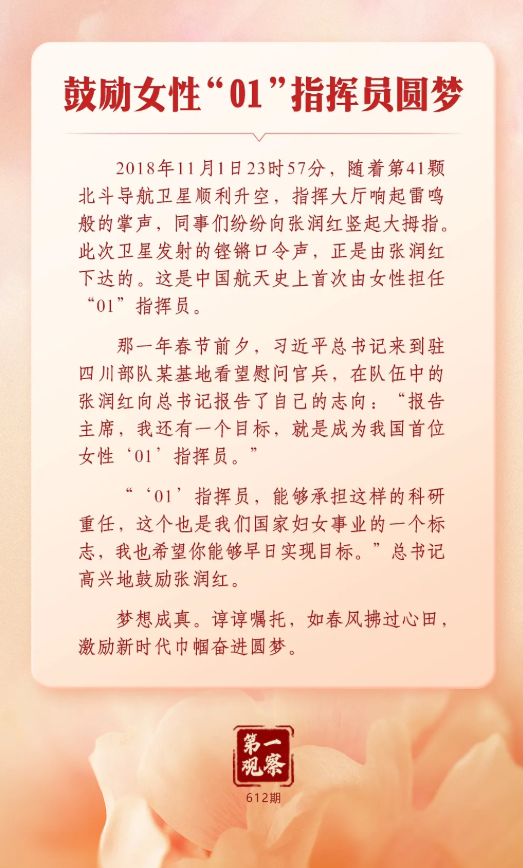 鼓励女性“01”指挥员圆梦

2018年11月1日23时57分，随着第41颗北斗导航卫星顺利升空，指挥大厅响起雷鸣般的掌声，同事们纷纷向张润红竖起大拇指。此次卫星发射的铿锵口令声，正是由张润红下达的。这是中国航天史上首次由女性担任“01”指挥员。

那一年春节前夕，习近平总书记来到驻四川部队某基地看望慰问官兵，在队伍中的张润红向总书记报告了自己的志向：“报告主席，我还有一个目标，就是成为我国首位女性‘01’指挥员。”

“‘01’指挥员，能够承担这样的科研重任，这个也是我们国家妇女事业的一个标志，我也希望你能够早日实现目标。”总书记高兴地鼓励张润红。

梦想成真。谆谆嘱托，如春风拂过心田，激励新时代巾帼奋进圆梦。

第一观察
612期